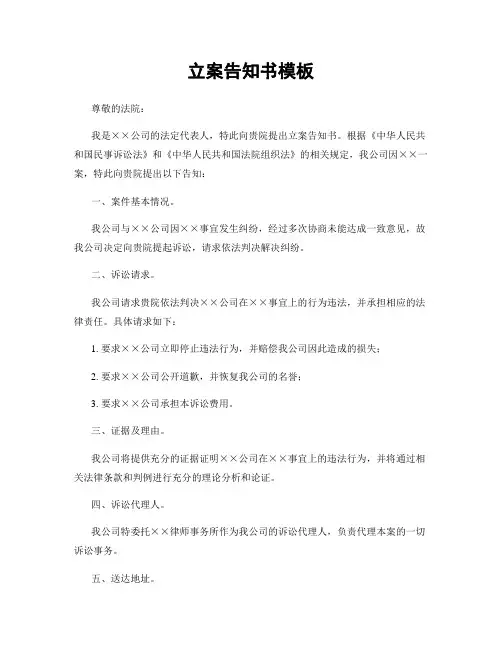 立案告知书模板

尊敬的法院：

我是××公司的法定代表人，特此向贵院提出立案告知书。根据《中华人民共和国民事诉讼法》和《中华人民共和国法院组织法》的相关规定，我公司因××一案，特此向贵院提出以下告知：

一、案件基本情况。

我公司与××公司因××事宜发生纠纷，经过多次协商未能达成一致意见，故我公司决定向贵院提起诉讼，请求依法判决解决纠纷。

二、诉讼请求。

我公司请求贵院依法判决××公司在××事宜上的行为违法，并承担相应的法律责任。具体请求如下：

1. 要求××公司立即停止违法行为，并赔偿我公司因此造成的损失；

2. 要求××公司公开道歉，并恢复我公司的名誉；

3. 要求××公司承担本诉讼费用。

三、证据及理由。

我公司将提供充分的证据证明××公司在××事宜上的违法行为，并将通过相关法律条款和判例进行充分的理论分析和论证。

四、诉讼代理人。

我公司特委托××律师事务所作为我公司的诉讼代理人，负责代理本案的一切诉讼事务。

五、送达地址。